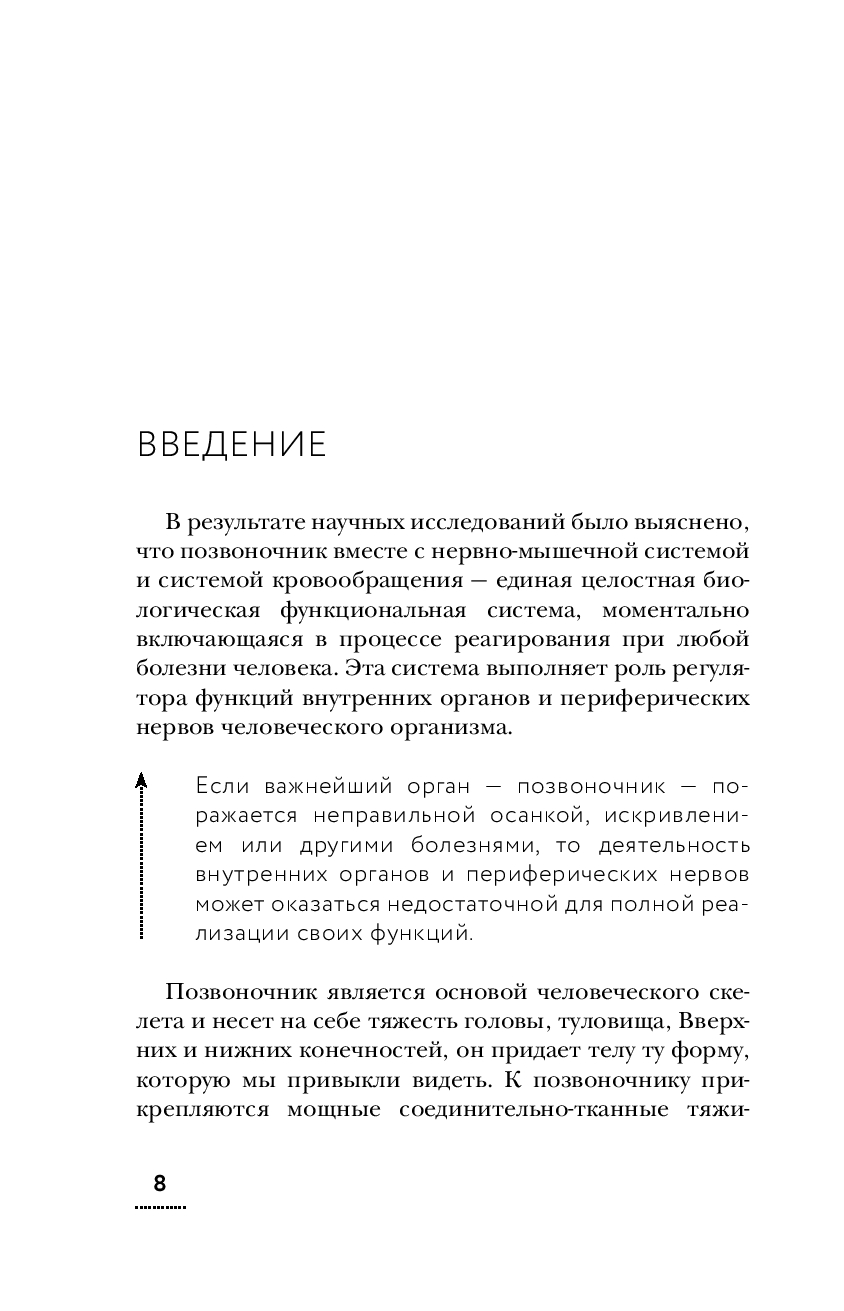 ВВЕДЕНИЕ

В результате научных исследований было выяснено, что позвоночник вместе с нервно-мышечной системой и системой кровообращения — единая целостная биологическая функциональная система, моментально включающаяся в процессе реагирования при любой болезни человека. Эта система выполняет роль регулятора функций внутренних органов и периферических нервов человеческого организма.

Если важнейший орган — позвоночник — поражается неправильной осанкой, искривлением или другими болезнями, то деятельность внутренних органов и периферических нервов может оказаться недостаточной для полной реализации своих функций.

Позвоночник является основой человеческого скелета и несет на себе тяжесть головы, туловища, Вверхних и нижних конечностей, он придает телу ту форму, которую мы привыкли видеть. К позвоночнику прикрепляются мощные соединительно-тканные тяжи-

8